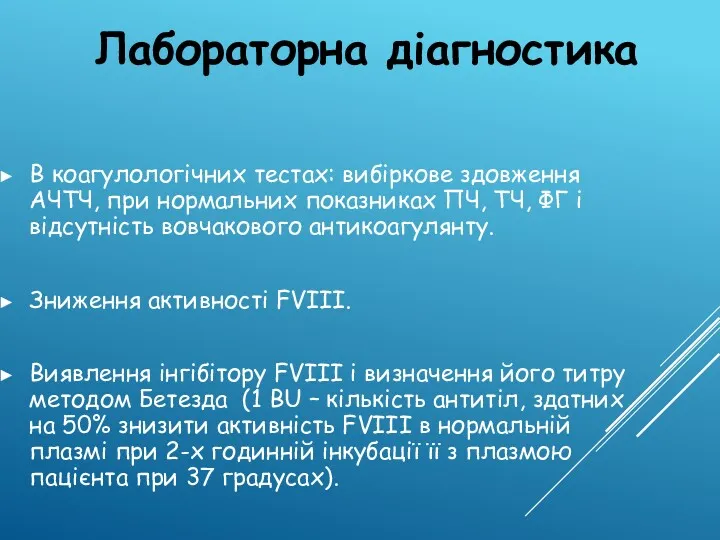 Лабораторна діагностика

► В коагулологічних тестах: вибіркове здовження АЧТЧ, при нормальних показниках ПЧ, ТЧ, ФГ і відсутність вовчакового антикоагулянту.

► Зниження активності FVIII.

► Виявлення інгібітору FVIII і визначення його титру методом Бетезда (1 BU – кількість антитіл, здатних на 50% знизити активність FVIII в нормальній плазмі при 2-х годинній інкубації її з плазмою пацієнта при 37 градусах).